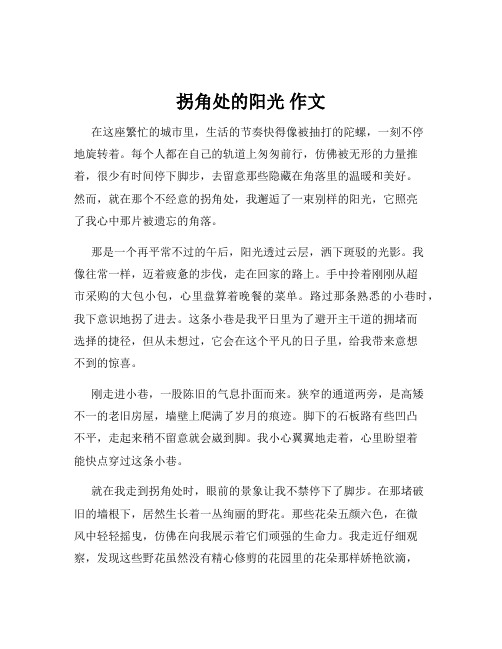 拐角处的阳光 作文

在这座繁忙的城市里，生活的节奏快得像被抽打的陀螺，一刻不停地旋转着。每个人都在自己的轨道上匆匆前行，仿佛被无形的力量推着，很少有时间停下脚步，去留意那些隐藏在角落里的温暖和美好。然而，就在那个不经意的拐角处，我邂逅了一束别样的阳光，它照亮了我心中那片被遗忘的角落。

那是一个再平常不过的午后，阳光透过云层，洒下斑驳的光影。我像往常一样，迈着疲惫的步伐，走在回家的路上。手中拎着刚刚从超市采购的大包小包，心里盘算着晚餐的菜单。路过那条熟悉的小巷时，我下意识地拐了进去。这条小巷是我平日里为了避开主干道的拥堵而选择的捷径，但从未想过，它会在这个平凡的日子里，给我带来意想不到的惊喜。

刚走进小巷，一股陈旧的气息扑面而来。狭窄的通道两旁，是高矮不一的老旧房屋，墙壁上爬满了岁月的痕迹。脚下的石板路有些凹凸不平，走起来稍不留意就会崴到脚。我小心翼翼地走着，心里盼望着能快点穿过这条小巷。

就在我走到拐角处时，眼前的景象让我不禁停下了脚步。在那堵破旧的墙根下，居然生长着一丛绚丽的野花。那些花朵五颜六色，在微风中轻轻摇曳，仿佛在向我展示着它们顽强的生命力。我走近仔细观察，发现这些野花虽然没有精心修剪的花园里的花朵那样娇艳欲滴，